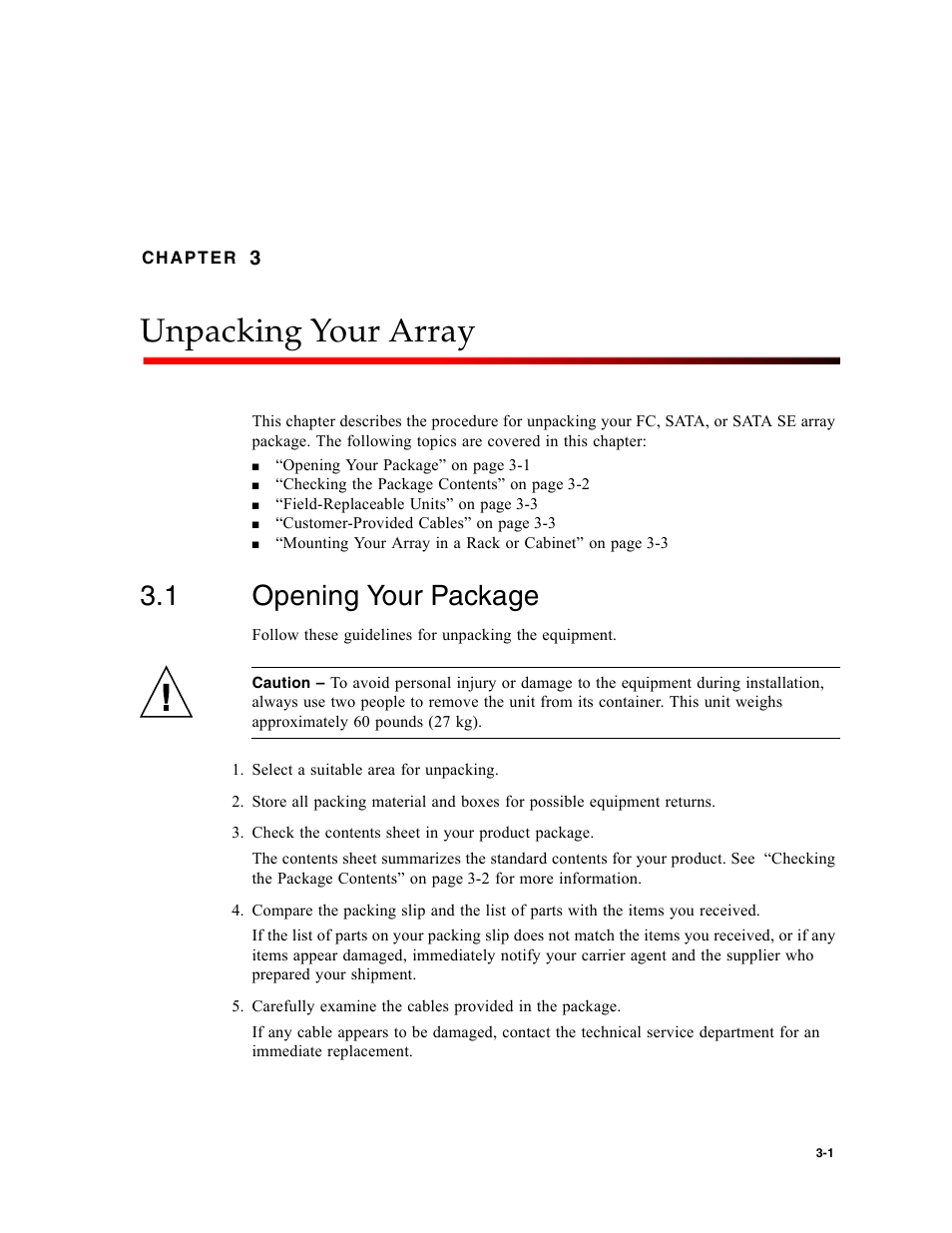 CHAPTER 3

Unpacking Your Array

This chapter describes the procedure for unpacking your FC, SATA, or SATA SE array package. The following topics are covered in this chapter:

■ “Opening Your Package” on page 3-1
■ “Checking the Package Contents” on page 3-2
■ “Field-Replaceable Units” on page 3-3
■ “Customer-Provided Cables” on page 3-3
■ “Mounting Your Array in a Rack or Cabinet” on page 3-3

3.1 Opening Your Package

Follow these guidelines for unpacking the equipment.

Caution – To avoid personal injury or damage to the equipment during installation, always use two people to remove the unit from its container. This unit weighs approximately 60 pounds (27 kg).

1. Select a suitable area for unpacking.

2. Store all packing material and boxes for possible equipment returns.

3. Check the contents sheet in your product package.

The contents sheet summarizes the standard contents for your product. See “Checking the Package Contents” on page 3-2 for more information.

4. Compare the packing slip and the list of parts with the items you received.

If the list of parts on your packing slip does not match the items you received, or if any items appear damaged, immediately notify your carrier agent and the supplier who prepared your shipment.

5. Carefully examine the cables provided in the package.

If any cable appears to be damaged, contact the technical service department for an immediate replacement.

3-1